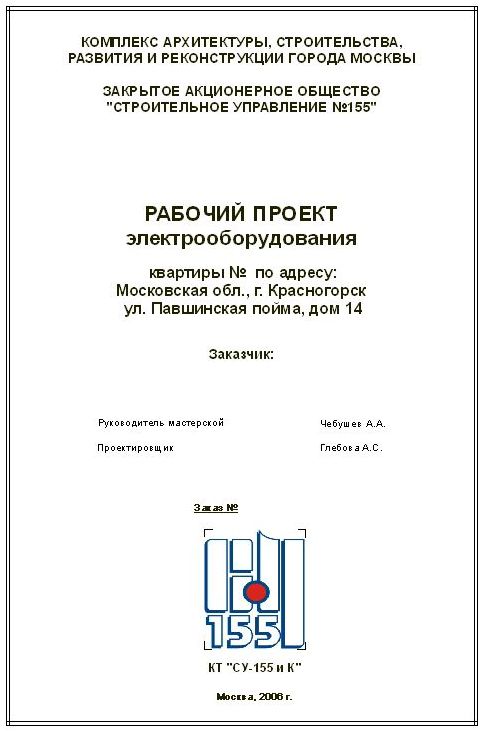 КОМПЛЕКС АРХИТЕКТУРЫ, СТРОИТЕЛЬСТВА, РАЗВИТИЯ И РЕКОНСТРУКЦИИ ГОРОДА МОСКВЫ

ЗАКРЫТОЕ АКЦИОНЕРНОЕ ОБЩЕСТВО "СТРОИТЕЛЬНОЕ УПРАВЛЕНИЕ №155"

РАБОЧИЙ ПРОЕКТ
электрооборудования

квартиры № по адресу:
Московская обл., г. Красногорск
ул. Павшинская пойма, дом 14

Заказчик:

Руководитель мастерской Чебушев А.А.

Проектировщик Глебова А.С.

Заказ №

155

КТ "СУ-155 и К"

Москва, 2006 г.